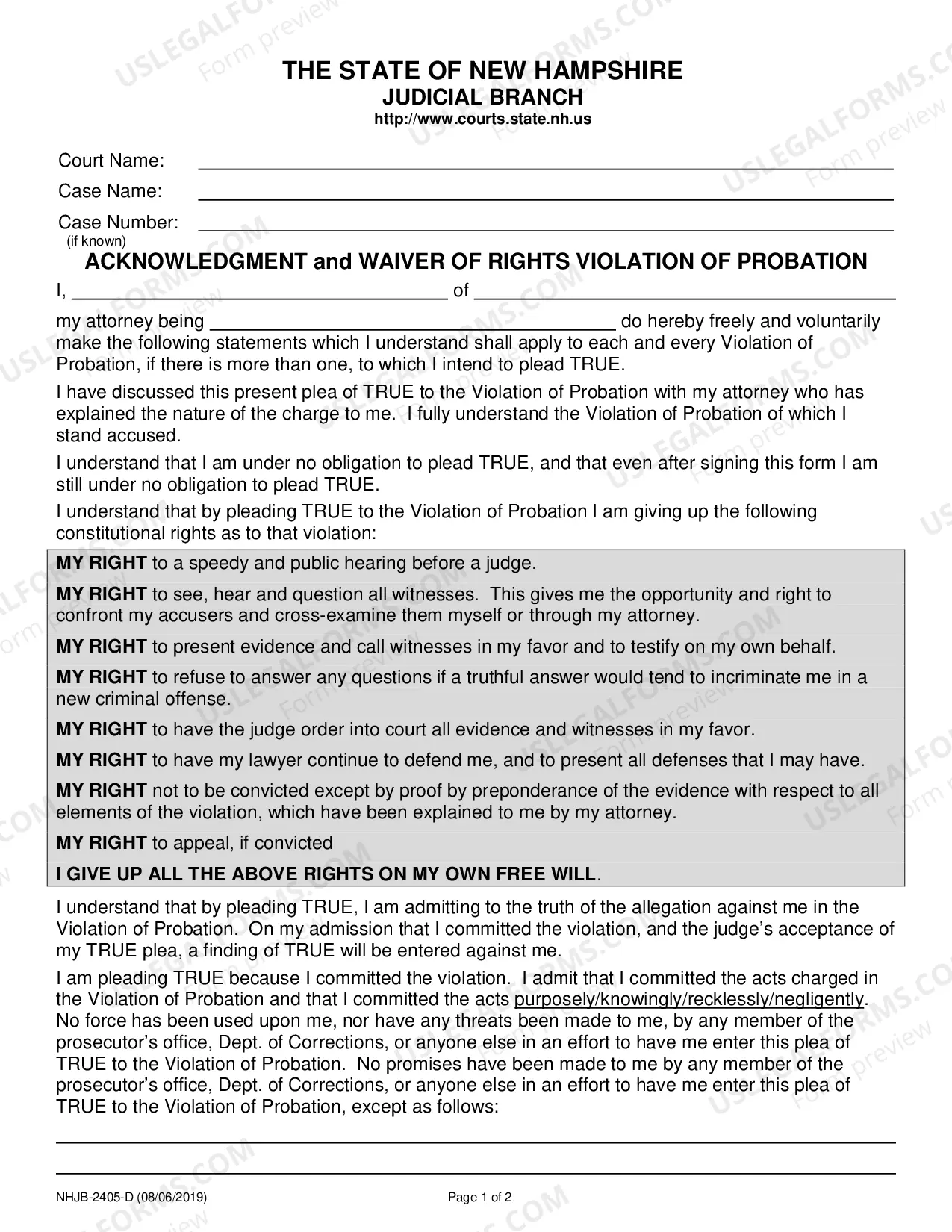 THE STATE OF NEW HAMPSHIRE
JUDICIAL BRANCH
http://www.courts.state.nh.us

Court Name: ____
Case Name: ____
Case Number: ____
(if known)

ACKNOWLEDGMENT and WAIVER OF RIGHTS VIOLATION OF PROBATION

I, ____ of ____

my attorney being ____ do hereby freely and voluntarily make the following statements which I understand shall apply to each and every Violation of Probation, if there is more than one, to which I intend to plead TRUE.

I have discussed this present plea of TRUE to the Violation of Probation with my attorney who has explained the nature of the charge to me. I fully understand the Violation of Probation of which I stand accused.

I understand that I am under no obligation to plead TRUE, and that even after signing this form I am still under no obligation to plead TRUE.

I understand that by pleading TRUE to the Violation of Probation I am giving up the following constitutional rights as to that violation:

MY RIGHT to a speedy and public hearing before a judge.

MY RIGHT to see, hear and question all witnesses. This gives me the opportunity and right to confront my accusers and cross-examine them myself or through my attorney.

MY RIGHT to present evidence and call witnesses in my favor and to testify on my own behalf.

MY RIGHT to refuse to answer any questions if a truthful answer would tend to incriminate me in a new criminal offense.

MY RIGHT to have the judge order into court all evidence and witnesses in my favor.

MY RIGHT to have my lawyer continue to defend me, and to present all defenses that I may have.

MY RIGHT not to be convicted except by proof by preponderance of the evidence with respect to all elements of the violation, which have been explained to me by my attorney.

MY RIGHT to appeal, if convicted

I GIVE UP ALL THE ABOVE RIGHTS ON MY OWN FREE WILL.

I understand that by pleading TRUE, I am admitting to the truth of the allegation against me in the Violation of Probation. On my admission that I committed the violation, and the judge's acceptance of my TRUE plea, a finding of TRUE will be entered against me.

I am pleading TRUE because I committed the violation. I admit that I committed the acts charged in the Violation of Probation and that I committed the acts purposely/knowingly/recklessly/negligently. No force has been used upon me, nor have any threats been made to me, by any member of the prosecutor's office, Dept. of Corrections, or anyone else in an effort to have me enter this plea of TRUE to the Violation of Probation. No promises have been made to me by any member of the prosecutor's office, Dept. of Corrections, or anyone else in an effort to have me enter this plea of TRUE to the Violation of Probation, except as follows:

____

____

NHJB-2405-D (08/06/2019)
Page 1 of 2

USLEGALFORMS.COM
Form preview